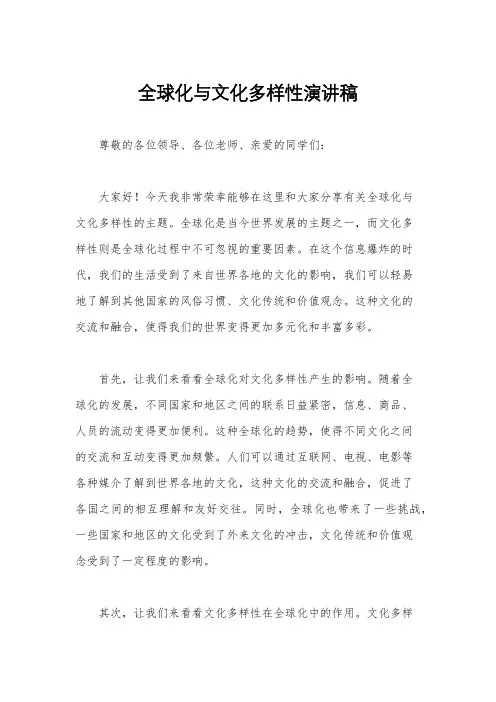 全球化与文化多样性演讲稿

尊敬的各位领导、各位老师、亲爱的同学们：

大家好！今天我非常荣幸能够在这里和大家分享有关全球化与文化多样性的主题。全球化是当今世界发展的主题之一，而文化多样性则是全球化过程中不可忽视的重要因素。在这个信息爆炸的时代，我们的生活受到了来自世界各地的文化的影响，我们可以轻易地了解到其他国家的风俗习惯、文化传统和价值观念。这种文化的交流和融合，使得我们的世界变得更加多元化和丰富多彩。

首先，让我们来看看全球化对文化多样性产生的影响。随着全球化的发展，不同国家和地区之间的联系日益紧密，信息、商品、人员的流动变得更加便利。这种全球化的趋势，使得不同文化之间的交流和互动变得更加频繁。人们可以通过互联网、电视、电影等各种媒介了解到世界各地的文化，这种文化的交流和融合，促进了各国之间的相互理解和友好交往。同时，全球化也带来了一些挑战，一些国家和地区的文化受到了外来文化的冲击，文化传统和价值观念受到了一定程度的影响。

其次，让我们来看看文化多样性在全球化中的作用。文化多样